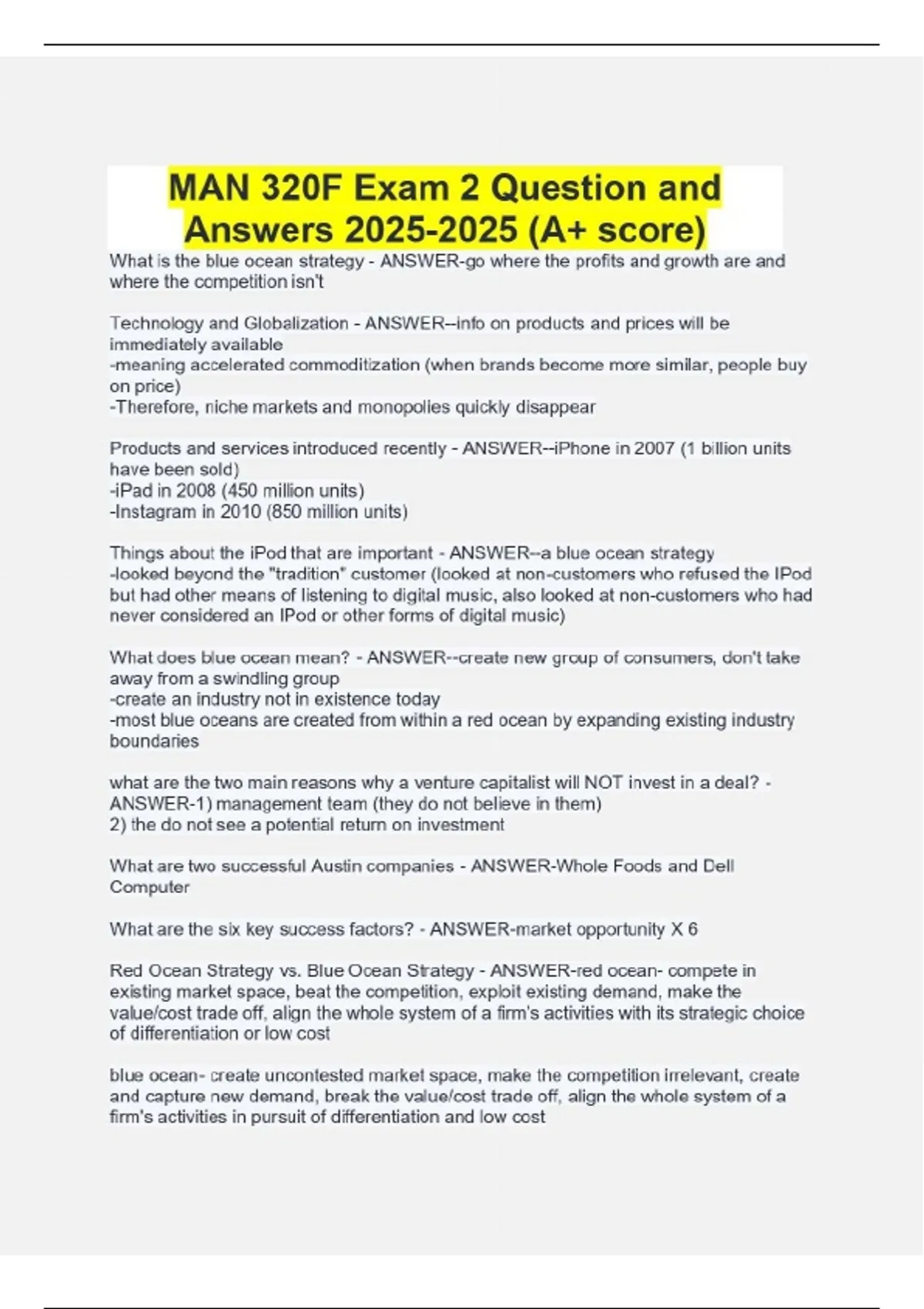 MAN 320F Exam 2 Question and Answers 2025-2025 (A+ score)

What is the blue ocean strategy - ANSWER-go where the profits and growth are and where the competition isn't

Technology and Globalization - ANSWER--info on products and prices will be immediately available
-meaning accelerated commoditization (when brands become more similar, people buy on price)
-Therefore, niche markets and monopolies quickly disappear

Products and services introduced recently - ANSWER--iPhone in 2007 (1 billion units have been sold)
-iPad in 2008 (450 million units)
-Instagram in 2010 (850 million units)

Things about the iPod that are important - ANSWER--a blue ocean strategy
-looked beyond the "tradition" customer (looked at non-customers who refused the IPod but had other means of listening to digital music, also looked at non-customers who had never considered an IPod or other forms of digital music)

What does blue ocean mean? - ANSWER--create new group of consumers, don't take away from a swindling group
-create an industry not in existence today
-most blue oceans are created from within a red ocean by expanding existing industry boundaries

what are the two main reasons why a venture capitalist will NOT invest in a deal? - ANSWER-1) management team (they do not believe in them)
2) the do not see a potential return on investment

What are two successful Austin companies - ANSWER-Whole Foods and Dell Computer

What are the six key success factors? - ANSWER-market opportunity X 6

Red Ocean Strategy vs. Blue Ocean Strategy - ANSWER-red ocean- compete in existing market space, beat the competition, exploit existing demand, make the value/cost trade off, align the whole system of a firm's activities with its strategic choice of differentiation or low cost

blue ocean- create uncontested market space, make the competition irrelevant, create and capture new demand, break the value/cost trade off, align the whole system of a firm's activities in pursuit of differentiation and low cost